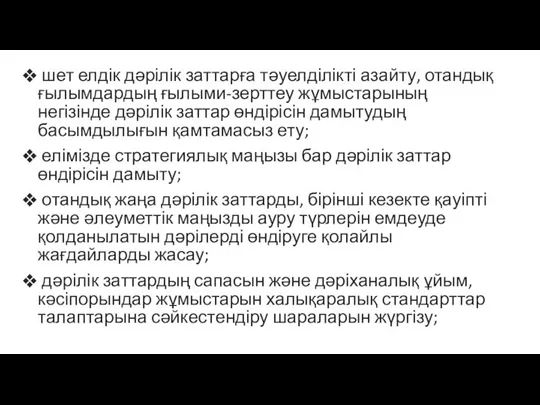 ❖ шет елдік дәрілік заттарға тәуелділікті азайту, отандық ғылымдардың ғылыми-зерттеу жұмыстарының негізінде дәрілік заттар өндірісін дамытудың басымдылығын қамтамасыз ету;

❖ елімізде стратегиялық маңызы бар дәрілік заттар өндірісін дамыту;

❖ отандық жаңа дәрілік заттарды, бірінші кезекте қауіпті және әлеуметтік маңызды ауру түрлерін емдеуде қолданылатын дәрілерді өндіруге қолайлы жағдайларды жасау;

❖ дәрілік заттардың сапасын және дәріханалық ұйым, кәсіпорындар жұмыстарын халықаралық стандарттар талаптарына сәйкестендіру шараларын жүргізу;